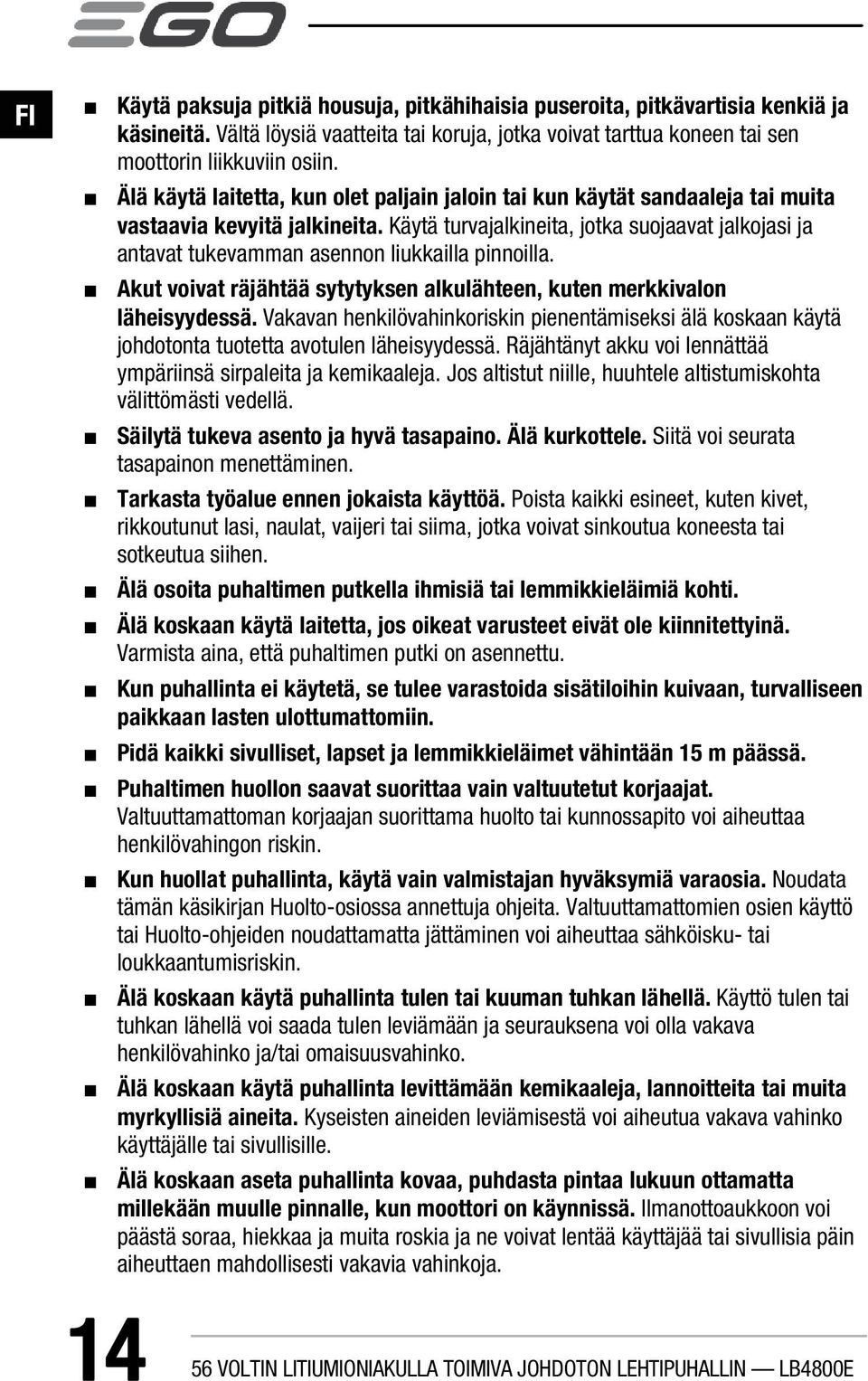 EGO

FI

■ Käytä paksuja pitkiä housuja, pitkähihaisia puseroita, pitkävartisia kenkiä ja käsineitä. Vältä löysiä vaatteita tai koruja, jotka voivat tarttua koneen tai sen moottorin liikkuviin osiin.

■ Älä käytä laitetta, kun olet paljain jaloin tai kun käytät sandaaleja tai muita vastaavia kevyitä jalkineita. Käytä turvajalkineita, jotka suojaavat jalkojasi ja antavat tukevamman asennon liukkailla pinnoilla.

■ Akut voivat räjähtää sytytyksen alkulähteen, kuten merkkivalon läheisyydessä. Vakavan henkilövahinkoriskin pienentämiseksi älä koskaan käytä johdotonta tuotetta avotulen läheisyydessä. Räjähtänyt akku voi lennättää ympäriinsä sirpaleita ja kemikaaleja. Jos altistut niille, huuhtele altistumiskohta välittömästi vedellä.

■ Säilytä tukeva asento ja hyvä tasapaino. Älä kurkottele. Siitä voi seurata tasapainon menettäminen.

■ Tarkasta työalue ennen jokaista käyttöä. Poista kaikki esineet, kuten kivet, rikkoutunut lasi, naulat, vaijeri tai siima, jotka voivat sinkoutua koneesta tai sotkeutua siihen.

■ Älä osoita puhaltimen putkella ihmisiä tai lemmikkieläimiä kohti.

■ Älä koskaan käytä laitetta, jos oikeat varusteet eivät ole kiinnitettyinä. Varmista aina, että puhaltimen putki on asennettu.

■ Kun puhallinta ei käytetä, se tulee varastoida sisätiloihin kuivaan, turvalliseen paikkaan lasten ulottumattomiin.

■ Pidä kaikki sivulliset, lapset ja lemmikkieläimet vähintään 15 m päässä.

■ Puhaltimen huollon saavat suorittaa vain valtuutetut korjaajat. Valtuuttamattoman korjaajan suorittama huolto tai kunnossapito voi aiheuttaa henkilövahingon riskin.

■ Kun huollat puhallinta, käytä vain valmistajan hyväksymiä varaosia. Noudata tämän käsikirjan Huolto-osiossa annettuja ohjeita. Valtuuttamattomien osien käyttö tai Huolto-ohjeiden noudattamatta jättäminen voi aiheuttaa sähköisku- tai loukkaantumisriskin.

■ Älä koskaan käytä puhallinta tulen tai kuuman tuhkan lähellä. Käyttö tulen tai tuhkan lähellä voi saada tulen leviämään ja seurauksena voi olla vakava henkilövahinko ja/tai omaisuusvahinko.

■ Älä koskaan käytä puhallinta levittämään kemikaaleja, lannoitteita tai muita myrkyllisiä aineita. Kyseisten aineiden leviämisestä voi aiheutua vakava vahinko käyttäjälle tai sivullisille.

■ Älä koskaan aseta puhallinta kovaa, puhdasta pintaa lukuun ottamatta millekään muulle pinnalle, kun moottori on käynnissä. Ilmanottoaukkoon voi päästä soraa, hiekkaa ja muita roskia ja ne voivat lentää käyttäjää tai sivullisia päin aiheuttaen mahdollisesti vakavia vahinkoja.

14

56 VOLTIN LITIUMIONIAKULLA TOIMIVA JOHDOTON LEHTIPUHALLIN — LB4800E